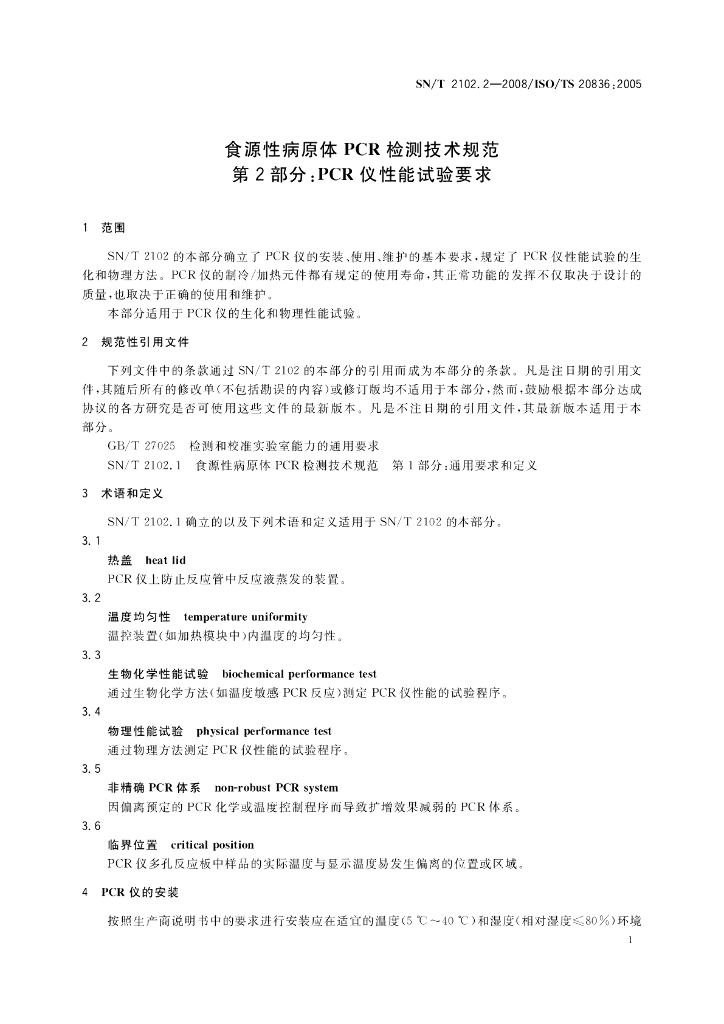 SN/T 2102.2—2008/ISO/TS 20836:2005

食源性病原体 PCR 检测技术规范
第 2 部分:PCR 仪性能试验要求

1 范围

SN/T 2102 的本部分确立了 PCR 仪的安装、使用、维护的基本要求,规定了 PCR 仪性能试验的生化和物理方法。PCR 仪的制冷/加热元件都有规定的使用寿命,其正常功能的发挥不仅取决于设计的质量,也取决于正确的使用和维护。

本部分适用于 PCR 仪的生化和物理性能试验。

2 规范性引用文件

下列文件中的条款通过 SN/T 2102 的本部分的引用而成为本部分的条款。凡是注日期的引用文件,其随后所有的修改单(不包括勘误的内容)或修订版均不适用于本部分,然而,鼓励根据本部分达成协议的各方研究是否可使用这些文件的最新版本。凡是不注日期的引用文件,其最新版本适用于本部分。

GB/T 27025 检测和校准实验室能力的通用要求

SN/T 2102.1 食源性病原体 PCR 检测技术规范 第 1 部分:通用要求和定义

3 术语和定义

SN/T 2102.1 确立的以及下列术语和定义适用于 SN/T 2102 的本部分。

3.1
热盖 heat lid
PCR 仪上防止反应管中反应液蒸发的装置。

3.2
温度均匀性 temperature uniformity
温控装置(如加热模块中)内温度的均匀性。

3.3
生物化学性能试验 biochemical performance test
通过生物化学方法(如温度敏感 PCR 反应)测定 PCR 仪性能的试验程序。

3.4
物理性能试验 physical performance test
通过物理方法测定 PCR 仪性能的试验程序。

3.5
非精确 PCR 体系 non-robust PCR system
因偏离预定的 PCR 化学或温度控制程序而导致扩增效果减弱的 PCR 体系。

3.6
临界位置 critical position
PCR 仪多孔反应板中样品的实际温度与显示温度易发生偏离的位置或区域。

4 PCR 仪的安装

按照生产商说明书中的要求进行安装应在适宜的温度(5 ℃~40 ℃)和湿度(相对湿度≤80%)环境

1